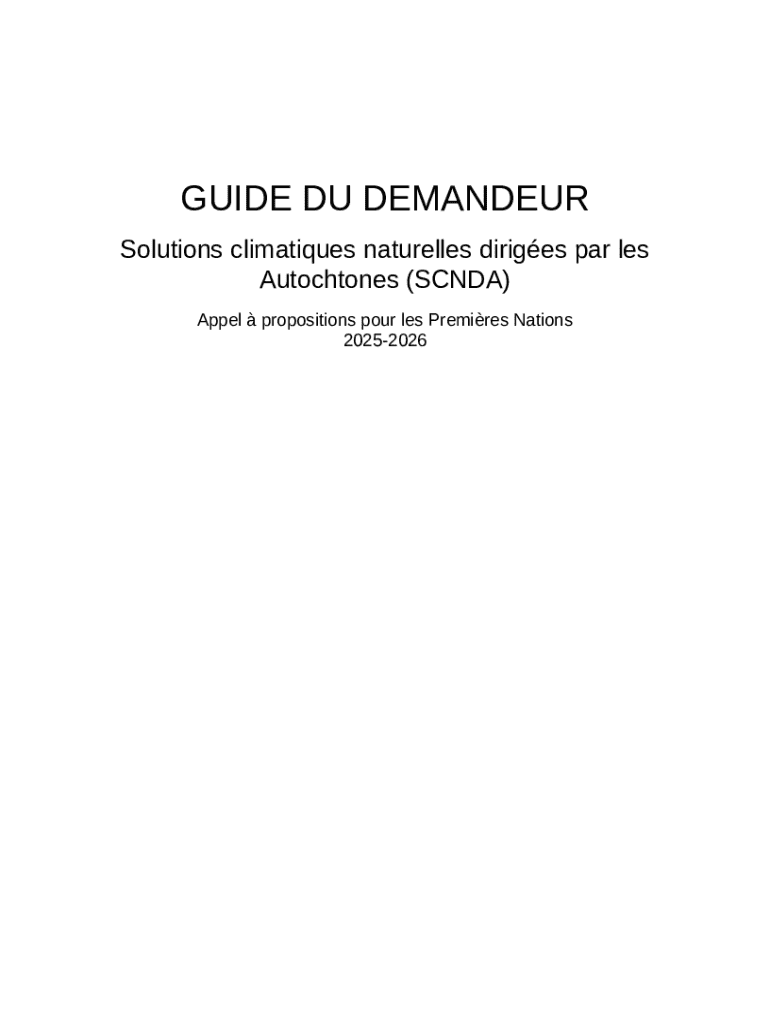 GUIDE DU DEMANDEUR

Solutions climatiques naturelles dirigées par les Autochtones (SCNDA)

Appel à propositions pour les Premières Nations
2025-2026